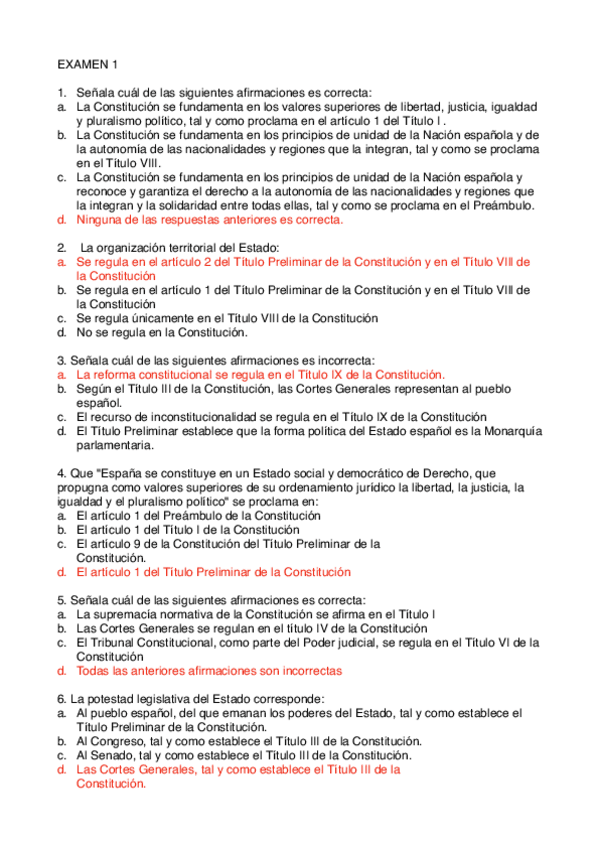 EXAMEN 1

1. Señala cuál de las siguientes afirmaciones es correcta:
a. La Constitución se fundamenta en los valores superiores de libertad, justicia, igualdad y pluralismo político, tal y como proclama en el artículo 1 del Título I .
b. La Constitución se fundamenta en los principios de unidad de la Nación española y de la autonomía de las nacionalidades y regiones que la integran, tal y como se proclama en el Título VIII.
c. La Constitución se fundamenta en los principios de unidad de la Nación española y reconoce y garantiza el derecho a la autonomía de las nacionalidades y regiones que la integran y la solidaridad entre todas ellas, tal y como se proclama en el Preámbulo.
d. Ninguna de las respuestas anteriores es correcta.

2. La organización territorial del Estado:
a. Se regula en el artículo 2 del Título Preliminar de la Constitución y en el Título VIII de la Constitución
b. Se regula en el artículo 1 del Título Preliminar de la Constitución y en el Título VIII de la Constitución
c. Se regula únicamente en el Título VIII de la Constitución
d. No se regula en la Constitución.

3. Señala cuál de las siguientes afirmaciones es incorrecta:
a. La reforma constitucional se regula en el Título IX de la Constitución.
b. Según el Título III de la Constitución, las Cortes Generales representan al pueblo español.
c. El recurso de inconstitucionalidad se regula en el Título IX de la Constitución
d. El Título Preliminar establece que la forma política del Estado español es la Monarquía parlamentaria.

4. Que "España se constituye en un Estado social y democrático de Derecho, que propugna como valores superiores de su ordenamiento jurídico la libertad, la justicia, la igualdad y el pluralismo político" se proclama en:
a. El artículo 1 del Preámbulo de la Constitución
b. El artículo 1 del Título I de la Constitución
c. El artículo 9 de la Constitución del Título Preliminar de la Constitución.
d. El artículo 1 del Título Preliminar de la Constitución

5. Señala cuál de las siguientes afirmaciones es correcta:
a. La supremacía normativa de la Constitución se afirma en el Título I
b. Las Cortes Generales se regulan en el título IV de la Constitución
c. El Tribunal Constitucional, como parte del Poder judicial, se regula en el Título VI de la Constitución
d. Todas las anteriores afirmaciones son incorrectas

6. La potestad legislativa del Estado corresponde:
a. Al pueblo español, del que emanan los poderes del Estado, tal y como establece el Título Preliminar de la Constitución.
b. Al Congreso, tal y como establece el Título III de la Constitución.
c. Al Senado, tal y como establece el Título III de la Constitución.
d. Las Cortes Generales, tal y como establece el Título III de la Constitución.